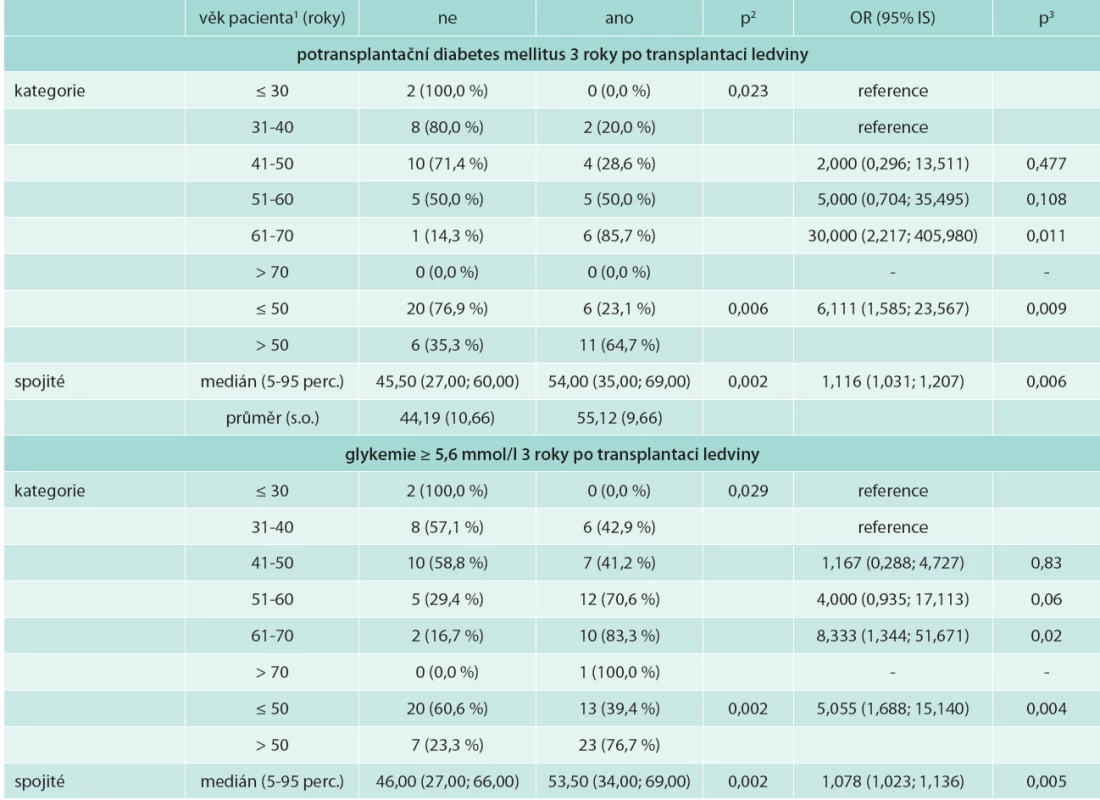 | | věk pacienta$^1$ (roky) | ne | ano | p$^2$ | OR (95% IS) | p$^3$ |
|---|---|---|---|---|---|---|
| potransplantační diabetes mellitus 3 roky po transplantaci ledviny | | | | | | |
| kategorie | ≤ 30 | 2 (100,0 %) | 0 (0,0 %) | 0,023 | reference | |
| | 31-40 | 8 (80,0 %) | 2 (20,0 %) | | reference | |
| | 41-50 | 10 (71,4 %) | 4 (28,6 %) | | 2,000 (0,296; 13,511) | 0,477 |
| | 51-60 | 5 (50,0 %) | 5 (50,0 %) | | 5,000 (0,704; 35,495) | 0,108 |
| | 61-70 | 1 (14,3 %) | 6 (85,7 %) | | 30,000 (2,217; 405,980) | 0,011 |
| | > 70 | 0 (0,0 %) | 0 (0,0 %) | | - | - |
| | ≤ 50 | 20 (76,9 %) | 6 (23,1 %) | 0,006 | 6,111 (1,585; 23,567) | 0,009 |
| | > 50 | 6 (35,3 %) | 11 (64,7 %) | | | |
| spojité | medián (5-95 perc.) | 45,50 (27,00; 60,00) | 54,00 (35,00; 69,00) | 0,002 | 1,116 (1,031; 1,207) | 0,006 |
| | průměr (s.o.) | 44,19 (10,66) | 55,12 (9,66) | | | |
| glykemie ≥ 5,6 mmol/l 3 roky po transplantaci ledviny | | | | | | |
| kategorie | ≤ 30 | 2 (100,0 %) | 0 (0,0 %) | 0,029 | reference | |
| | 31-40 | 8 (57,1 %) | 6 (42,9 %) | | reference | |
| | 41-50 | 10 (58,8 %) | 7 (41,2 %) | | 1,167 (0,288; 4,727) | 0,83 |
| | 51-60 | 5 (29,4 %) | 12 (70,6 %) | | 4,000 (0,935; 17,113) | 0,06 |
| | 61-70 | 2 (16,7 %) | 10 (83,3 %) | | 8,333 (1,344; 51,671) | 0,02 |
| | > 70 | 0 (0,0 %) | 1 (100,0 %) | | - | - |
| | ≤ 50 | 20 (60,6 %) | 13 (39,4 %) | 0,002 | 5,055 (1,688; 15,140) | 0,004 |
| | > 50 | 7 (23,3 %) | 23 (76,7 %) | | | |
| spojité | medián (5-95 perc.) | 46,00 (27,00; 66,00) | 53,50 (34,00; 69,00) | 0,002 | 1,078 (1,023; 1,136) | 0,005 |